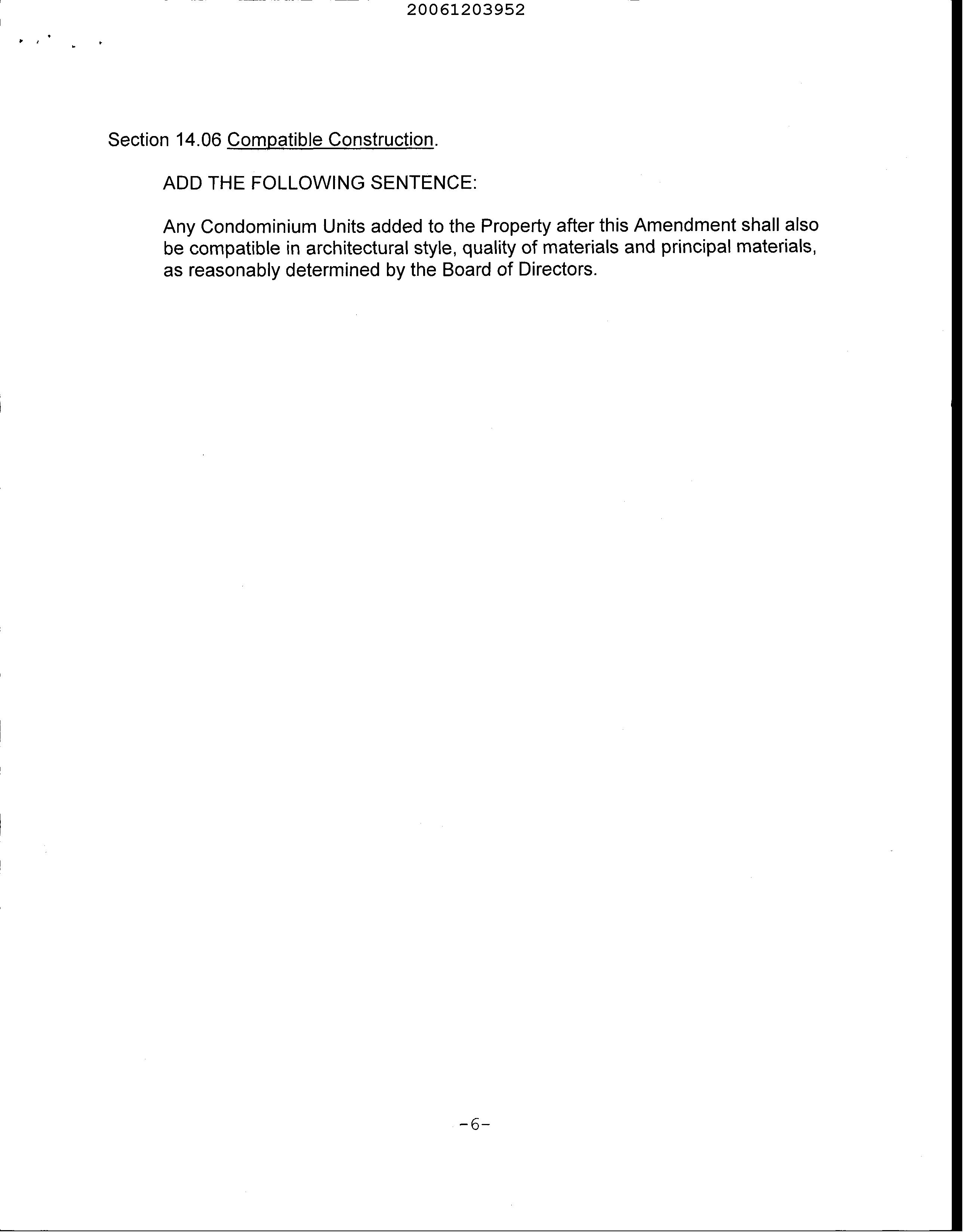 20061203952

Section 14.06 Compatible Construction.

ADD THE FOLLOWING SENTENCE:

Any Condominium Units added to the Property after this Amendment shall also be compatible in architectural style, quality of materials and principal materials, as reasonably determined by the Board of Directors.

-6-